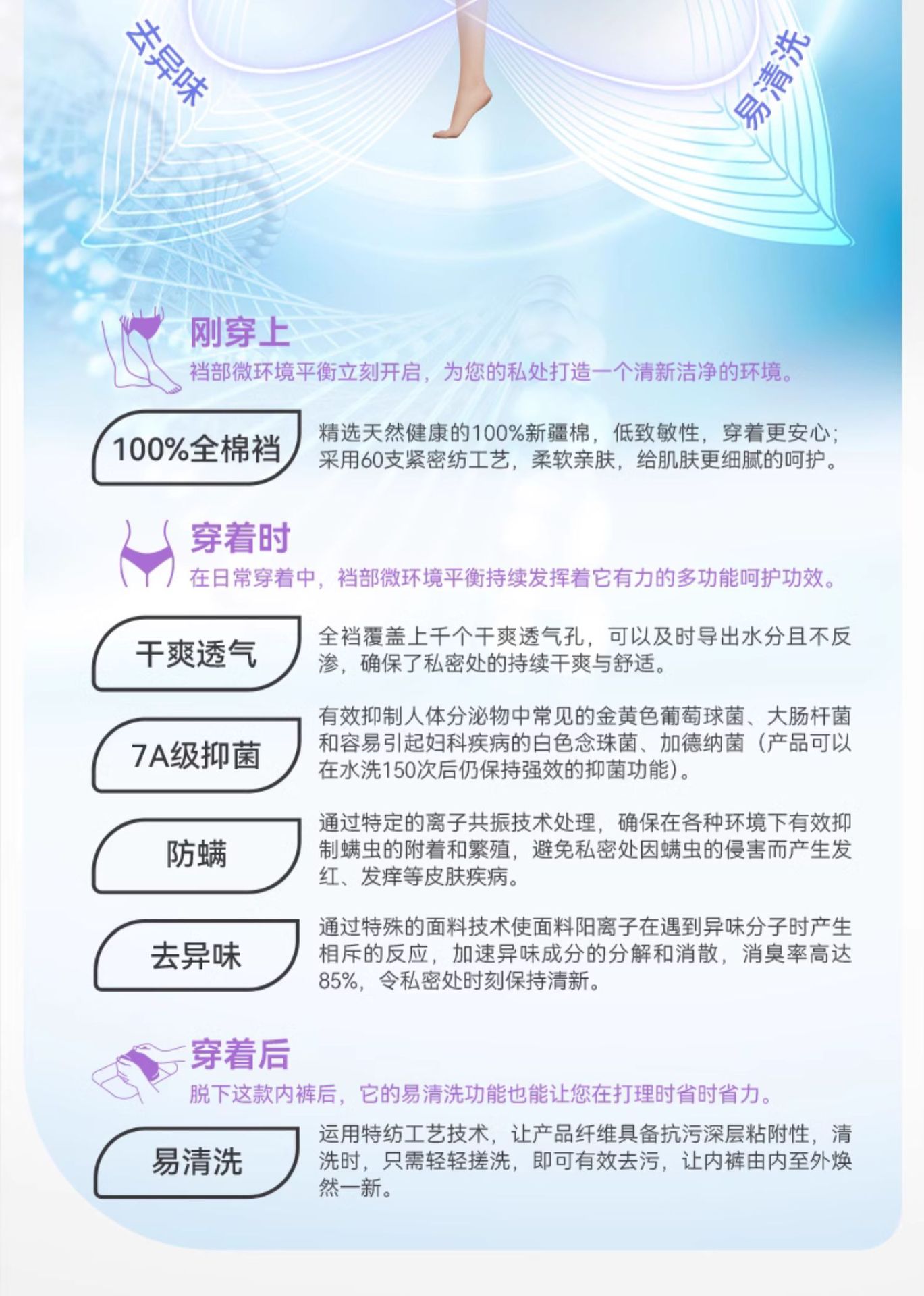 去异味

易清洗

刚穿上
裆部微环境平衡立刻开启，为您的私处打造一个清新洁净的环境。

100%全棉裆

精选天然健康的100%新疆棉，低致敏性，穿着更安心；采用60支紧密纺工艺，柔软亲肤，给肌肤更细腻的呵护。

穿着时
在日常穿着中，裆部微环境平衡持续发挥着它有力的多功能呵护功效。

干爽透气

全裆覆盖上千个干爽透气孔，可以及时导出水分且不反渗，确保了私密处的持续干爽与舒适。

7A级抑菌

有效抑制人体分泌物中常见的金黄色葡萄球菌、大肠杆菌和容易引起妇科疾病的白色念珠菌、加德纳菌（产品可以在水洗150次后仍保持强效的抑菌功能）。

防螨

通过特定的离子共振技术处理，确保在各种环境下有效抑制螨虫的附着和繁殖，避免私密处因螨虫的侵害而产生发红、发痒等皮肤疾病。

去异味

通过特殊的面料技术使面料阳离子在遇到异味分子时产生相斥的反应，加速异味成分的分解和消散，消臭率高达85%，令私密处时刻保持清新。

穿着后
脱下这款内裤后，它的易清洗功能也能让您在打理时省时省力。

易清洗

运用特纺工艺技术，让产品纤维具备抗污深层粘附性，清洗时，只需轻轻搓洗，即可有效去污，让内裤由内至外焕然一新。